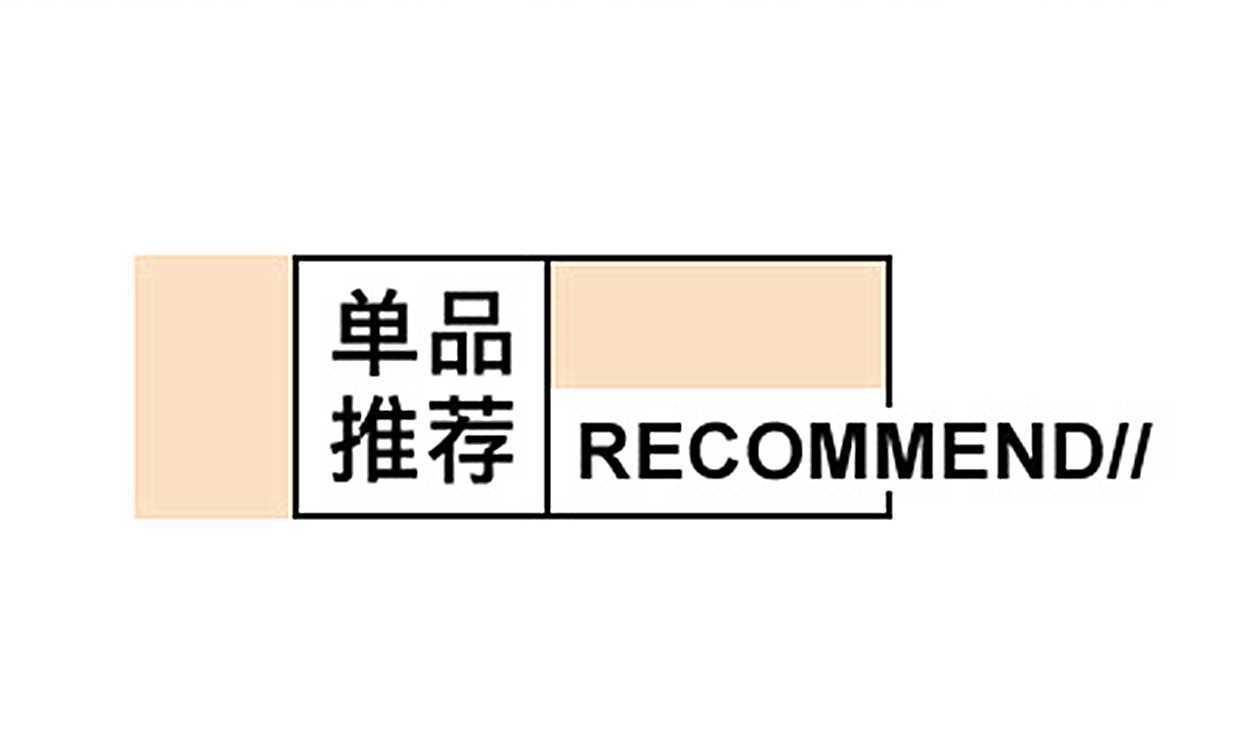 单品
推荐

RECOMMEND//